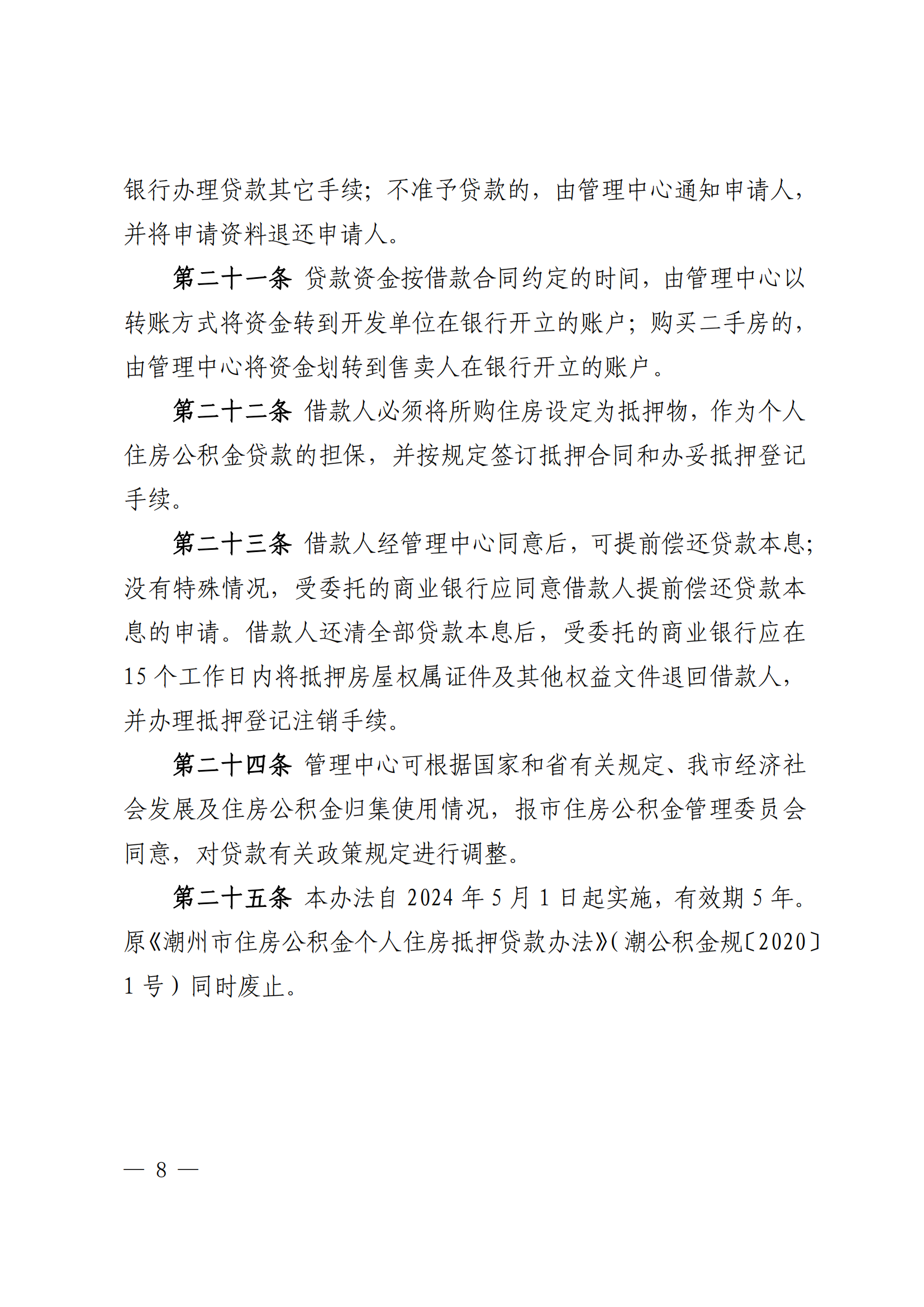 银行办理贷款其它手续；不准予贷款的，由管理中心通知申请人，并将申请资料退还申请人。

第二十一条 贷款资金按借款合同约定的时间，由管理中心以转账方式将资金转到开发单位在银行开立的账户；购买二手房的，由管理中心将资金划转到售卖人在银行开立的账户。

第二十二条 借款人必须将所购住房设定为抵押物，作为个人住房公积金贷款的担保，并按规定签订抵押合同和办妥抵押登记手续。

第二十三条 借款人经管理中心同意后，可提前偿还贷款本息；没有特殊情况，受委托的商业银行应同意借款人提前偿还贷款本息的申请。借款人还清全部贷款本息后，受委托的商业银行应在15个工作日内将抵押房屋权属证件及其他权益文件退回借款人，并办理抵押登记注销手续。

第二十四条 管理中心可根据国家和省有关规定、我市经济社会发展及住房公积金归集使用情况，报市住房公积金管理委员会同意，对贷款有关政策规定进行调整。

第二十五条 本办法自2024年5月1日起实施，有效期5年。原《潮州市住房公积金个人住房抵押贷款办法》（潮公积金规〔2020〕1号）同时废止。

— 8 —